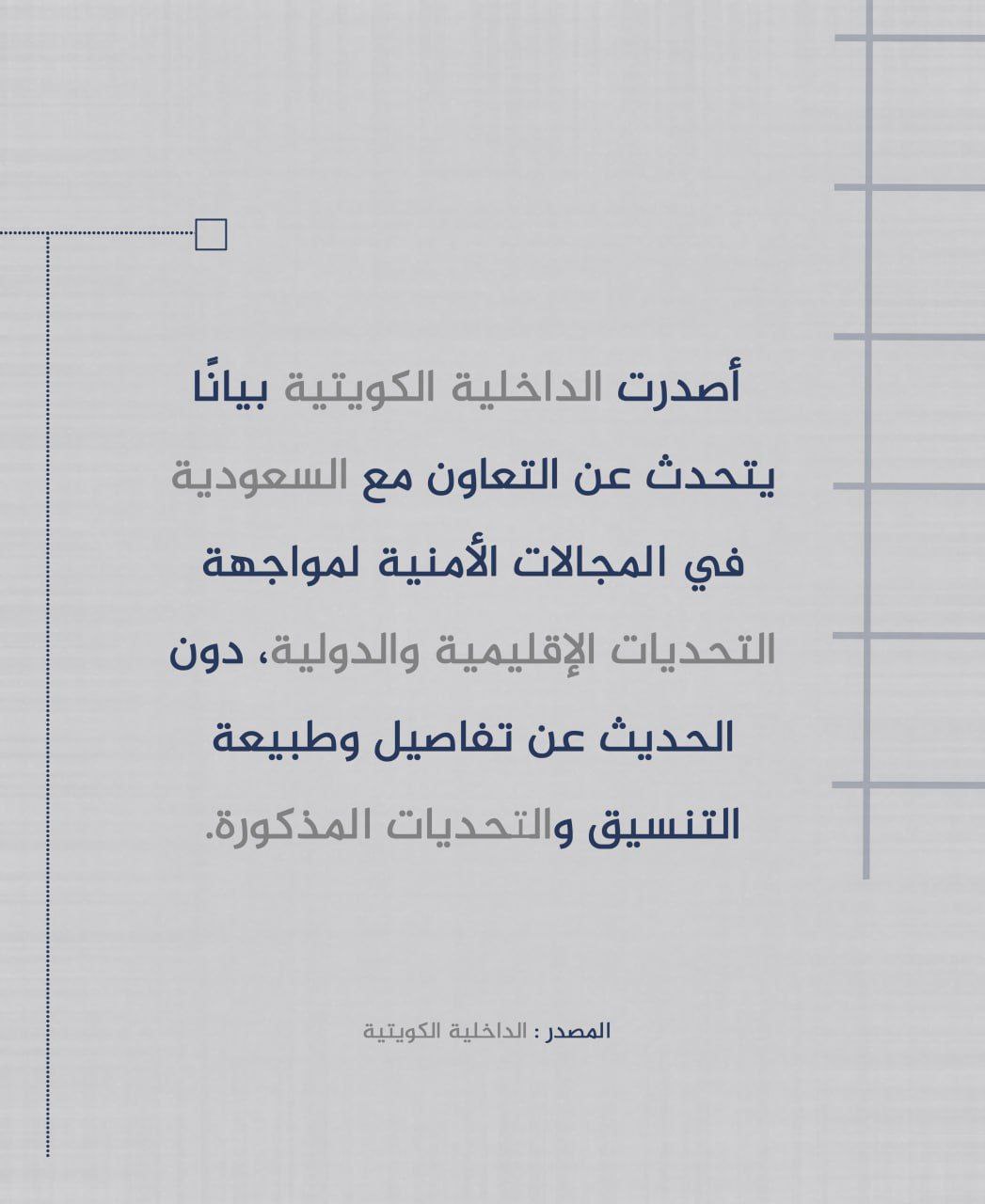 أصدرت الداخلية الكويتية بيانًا يتحدث عن التعاون مع السعودية في المجالات الأمنية لمواجهة التحديات الإقليمية والدولية، دون الحديث عن تفاصيل وطبيعة التنسيق والتحديات المذكورة.

المصدر : الداخلية الكويتية